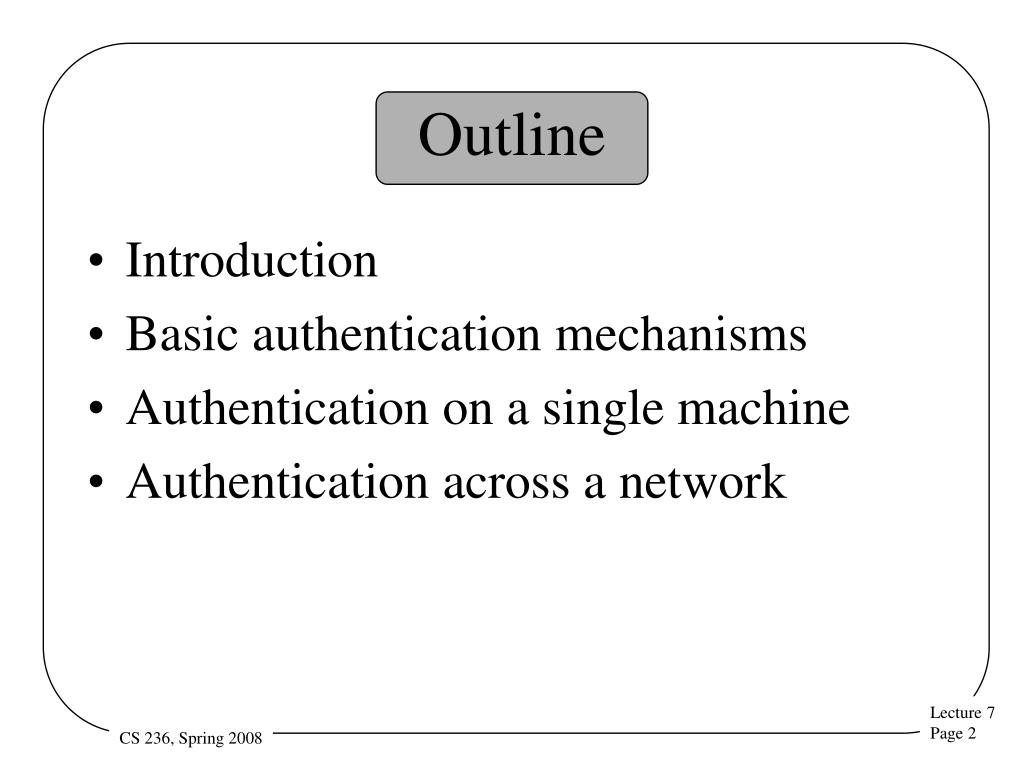 Outline

• Introduction
• Basic authentication mechanisms
• Authentication on a single machine
• Authentication across a network

CS 236, Spring 2008

Lecture 7
Page 2